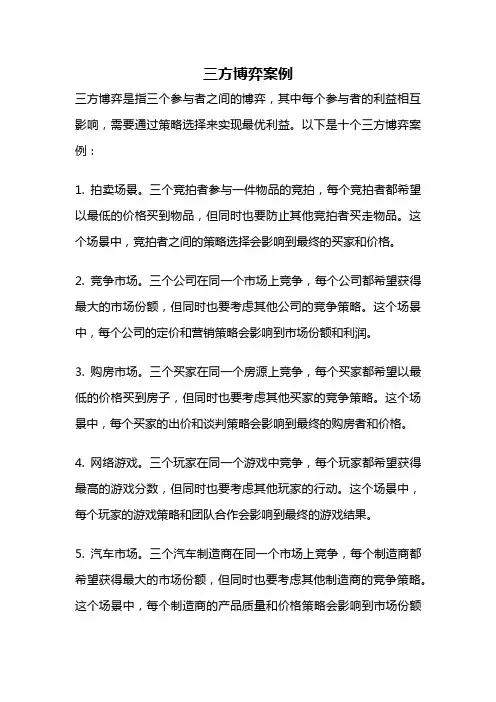 三方博弈案例

三方博弈是指三个参与者之间的博弈，其中每个参与者的利益相互影响，需要通过策略选择来实现最优利益。以下是十个三方博弈案例：

1. 拍卖场景。三个竞拍者参与一件物品的竞拍，每个竞拍者都希望以最低的价格买到物品，但同时也要防止其他竞拍者买走物品。这个场景中，竞拍者之间的策略选择会影响到最终的买家和价格。

2. 竞争市场。三个公司在同一个市场上竞争，每个公司都希望获得最大的市场份额，但同时也要考虑其他公司的竞争策略。这个场景中，每个公司的定价和营销策略会影响到市场份额和利润。

3. 购房市场。三个买家在同一个房源上竞争，每个买家都希望以最低的价格买到房子，但同时也要考虑其他买家的竞争策略。这个场景中，每个买家的出价和谈判策略会影响到最终的购房者和价格。

4. 网络游戏。三个玩家在同一个游戏中竞争，每个玩家都希望获得最高的游戏分数，但同时也要考虑其他玩家的行动。这个场景中，每个玩家的游戏策略和团队合作会影响到最终的游戏结果。

5. 汽车市场。三个汽车制造商在同一个市场上竞争，每个制造商都希望获得最大的市场份额，但同时也要考虑其他制造商的竞争策略。这个场景中，每个制造商的产品质量和价格策略会影响到市场份额